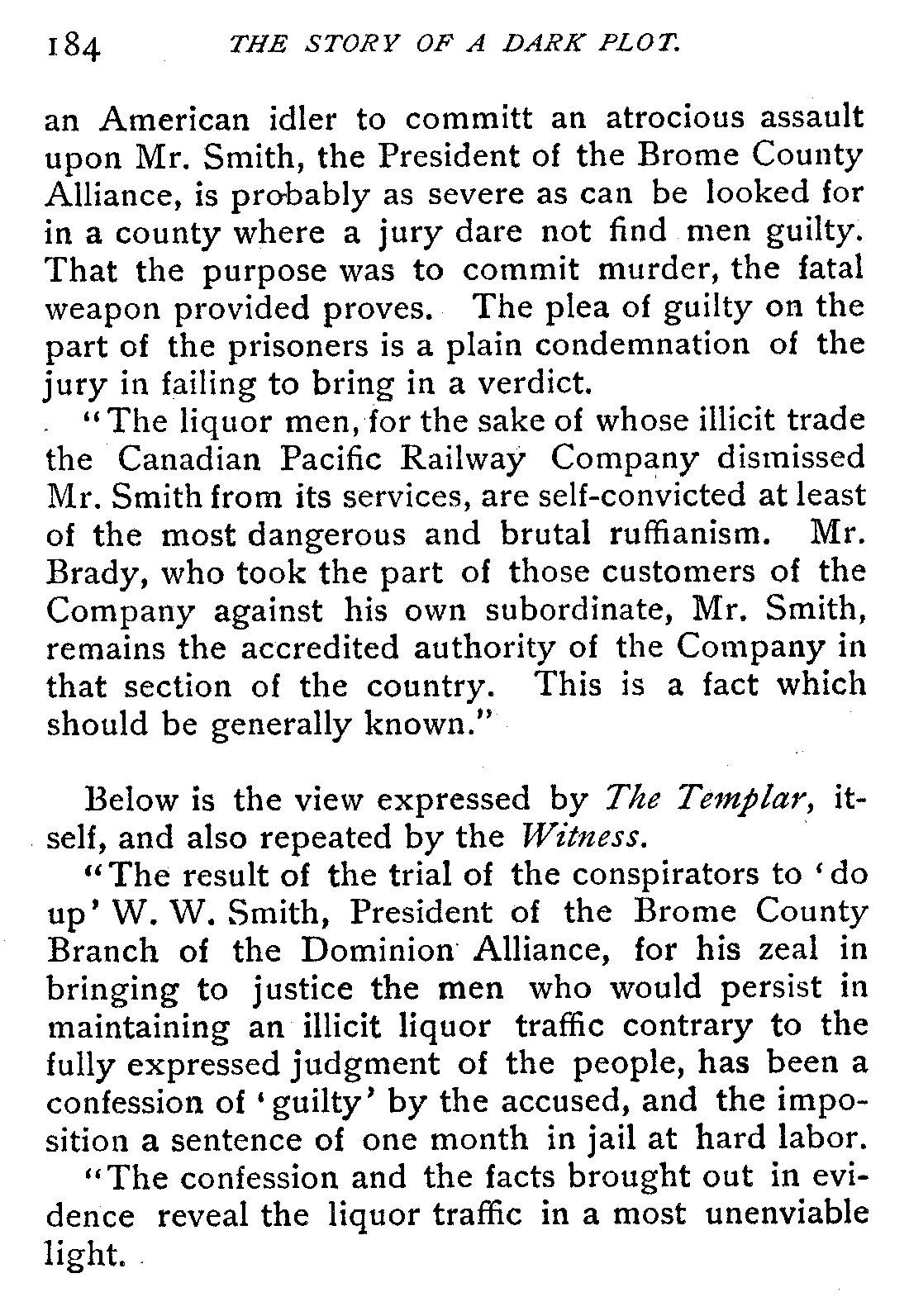 184 THE STORY OF A DARK PLOT.

an American idler to committ an atrocious assault upon Mr. Smith, the President of the Brome County Alliance, is probably as severe as can be looked for in a county where a jury dare not find men guilty. That the purpose was to commit murder, the fatal weapon provided proves. The plea of guilty on the part of the prisoners is a plain condemnation of the jury in failing to bring in a verdict.

"The liquor men, for the sake of whose illicit trade the Canadian Pacific Railway Company dismissed Mr. Smith from its services, are self-convicted at least of the most dangerous and brutal ruffianism. Mr. Brady, who took the part of those customers of the Company against his own subordinate, Mr. Smith, remains the accredited authority of the Company in that section of the country. This is a fact which should be generally known."

Below is the view expressed by The Templar, itself, and also repeated by the Witness.

"The result of the trial of the conspirators to 'do up' W. W. Smith, President of the Brome County Branch of the Dominion Alliance, for his zeal in bringing to justice the men who would persist in maintaining an illicit liquor traffic contrary to the fully expressed judgment of the people, has been a confession of 'guilty' by the accused, and the imposition a sentence of one month in jail at hard labor.

"The confession and the facts brought out in evidence reveal the liquor traffic in a most unenviable light.